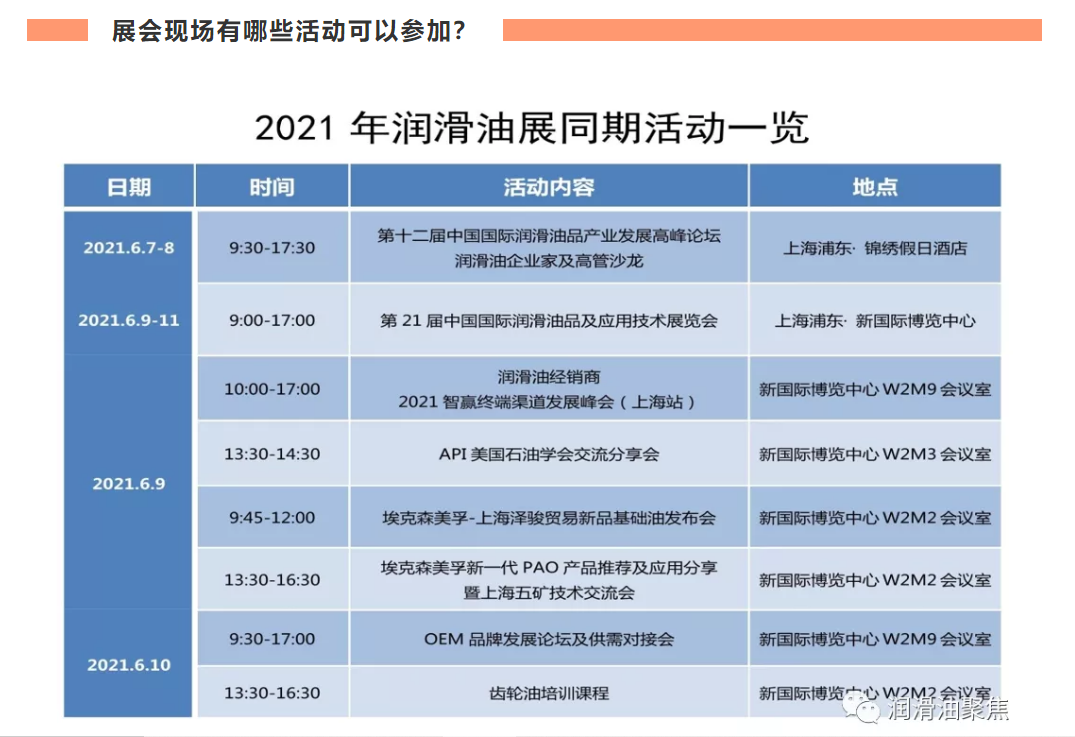 展会现场有哪些活动可以参加?

2021 年润滑油展同期活动一览

| 日期 | 时间 | 活动内容 | 地点 |
|---|---|---|---|
| 2021.6.7-8 | 9:30-17:30 | 第十二届中国国际润滑油品产业发展高峰论坛 润滑油企业家及高管沙龙 | 上海浦东· 锦绣假日酒店 |
| 2021.6.9-11 | 9:00-17:00 | 第 21 届中国国际润滑油品及应用技术展览会 | 上海浦东· 新国际博览中心 |
| 2021.6.9 | 10:00-17:00 | 润滑油经销商 2021 智赢终端渠道发展峰会（上海站） | 新国际博览中心 W2M9 会议室 |
| | 13:30-14:30 | API 美国石油学会交流分享会 | 新国际博览中心 W2M3 会议室 |
| | 9:45-12:00 | 埃克森美孚-上海泽骏贸易新品基础油发布会 | 新国际博览中心 W2M2 会议室 |
| | 13:30-16:30 | 埃克森美孚新一代 PAO 产品推荐及应用分享 暨上海五矿技术交流会 | 新国际博览中心 W2M2 会议室 |
| 2021.6.10 | 9:30-17:00 | OEM 品牌发展论坛及供需对接会 | 新国际博览中心 W2M9 会议室 |
| | 13:30-16:30 | 齿轮油培训课程 | 新国际博览中心 W2M2 会议室 |

润滑油聚焦